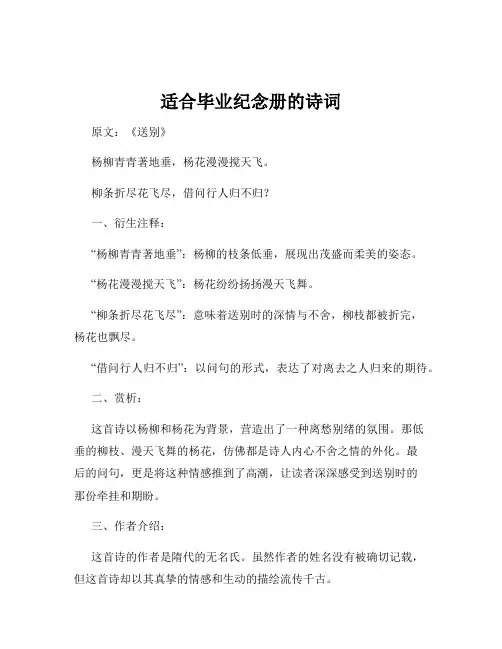 适合毕业纪念册的诗词

原文：《送别》

杨柳青青著地垂，杨花漫漫搅天飞。

柳条折尽花飞尽，借问行人归不归？

一、衍生注释：

“杨柳青青著地垂”：杨柳的枝条低垂，展现出茂盛而柔美的姿态。

“杨花漫漫搅天飞”：杨花纷纷扬扬漫天飞舞。

“柳条折尽花飞尽”：意味着送别时的深情与不舍，柳枝都被折完，杨花也飘尽。

“借问行人归不归”：以问句的形式，表达了对离去之人归来的期待。

二、赏析：

这首诗以杨柳和杨花为背景，营造出了一种离愁别绪的氛围。那低垂的柳枝、漫天飞舞的杨花，仿佛都是诗人内心不舍之情的外化。最后的问句，更是将这种情感推到了高潮，让读者深深感受到送别时的那份牵挂和期盼。

三、作者介绍：

这首诗的作者是隋代的无名氏。虽然作者的姓名没有被确切记载，但这首诗却以其真挚的情感和生动的描绘流传千古。